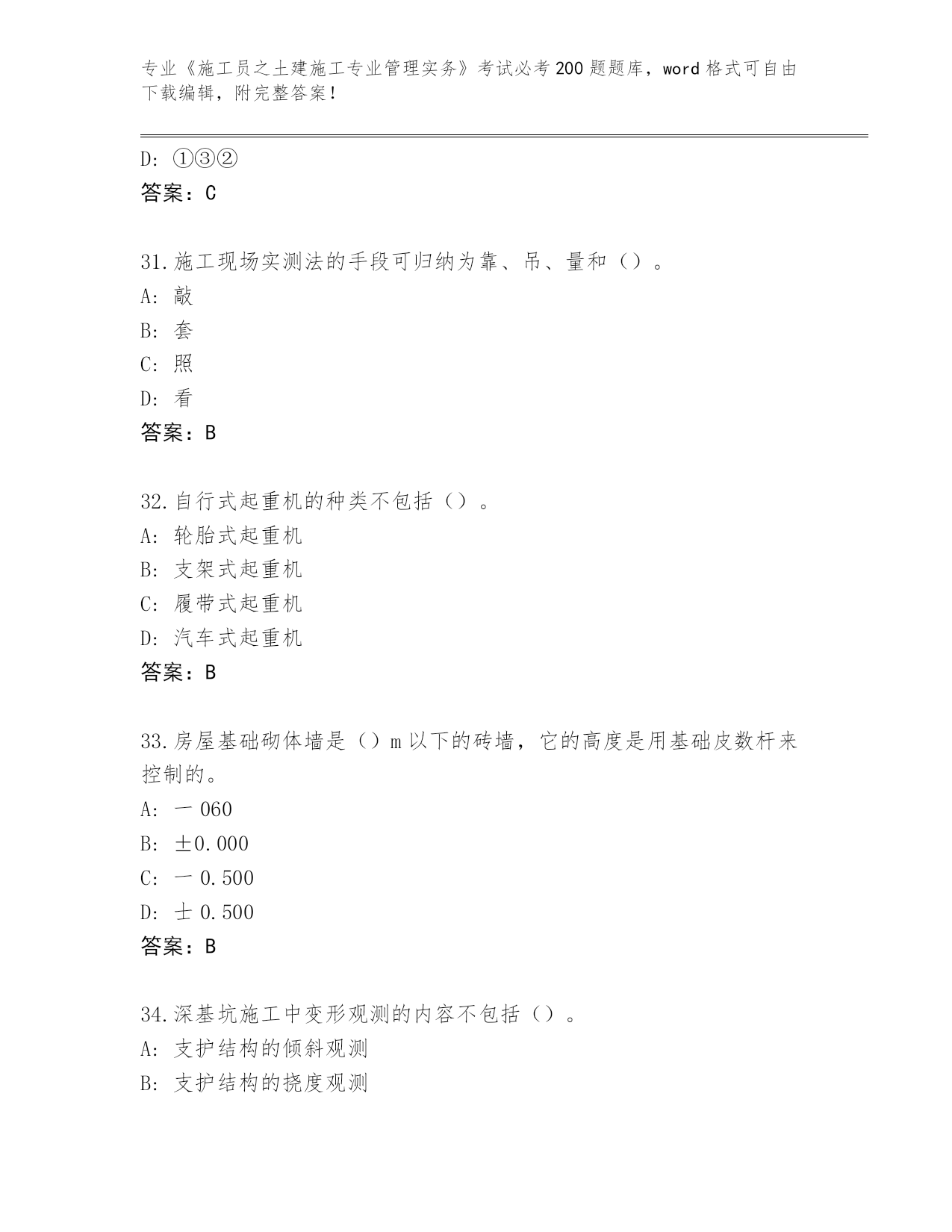 专业《施工员之土建施工专业管理实务》考试必考200题题库，word格式可自由下载编辑，附完整答案！

D: ①③②
答案：C

31.施工现场实测法的手段可归纳为靠、吊、量和（）。
A: 敲
B: 套
C: 照
D: 看
答案：B

32.自行式起重机的种类不包括（）。
A: 轮胎式起重机
B: 支架式起重机
C: 履带式起重机
D: 汽车式起重机
答案：B

33.房屋基础砌体墙是（）m以下的砖墙，它的高度是用基础皮数杆来控制的。
A: 一060
B: ±0.000
C: 一0.500
D: 士0.500
答案：B

34.深基坑施工中变形观测的内容不包括（）。
A: 支护结构的倾斜观测
B: 支护结构的挠度观测